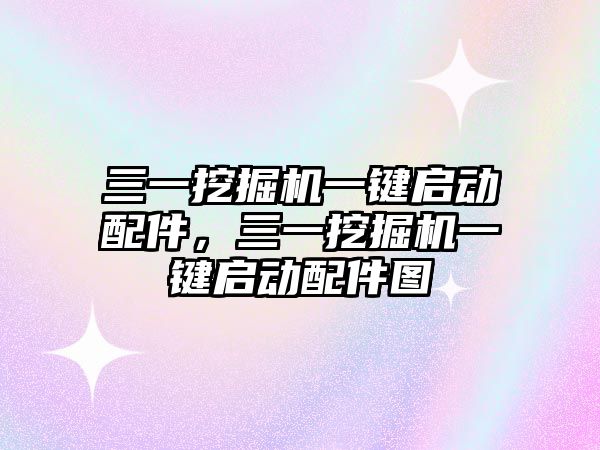 三一挖掘机一键启动配件，三一挖掘机一键启动配件图